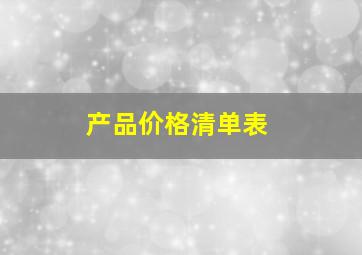 产品价格清单表